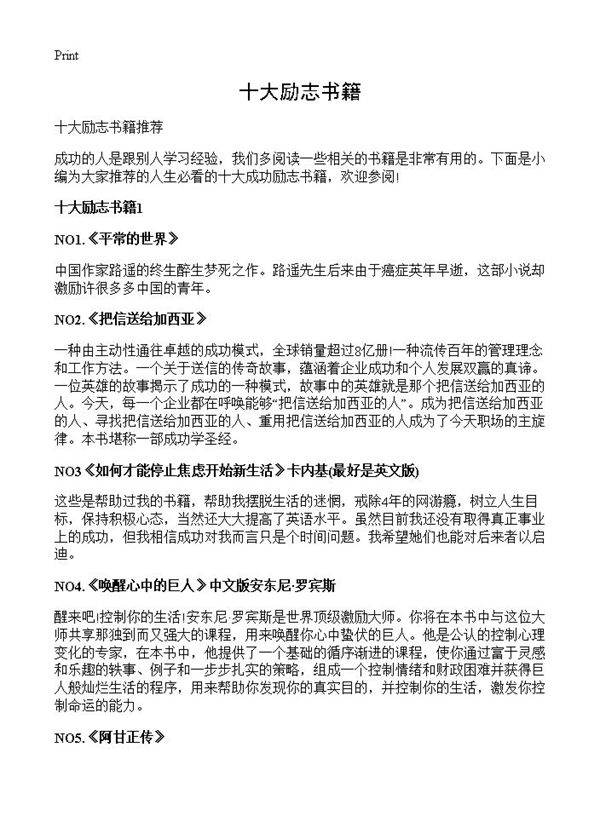 Print

十大励志书籍

十大励志书籍推荐

成功的人是跟别人学习经验，我们多阅读一些相关的书籍是非常有用的。下面是小编为大家推荐的人生必看的十大成功励志书籍，欢迎参阅!

十大励志书籍1

NO1.《平常的世界》

中国作家路遥的终生醉生梦死之作。路遥先生后来由于癌症英年早逝，这部小说却激励许很多多中国的青年。

NO2.《把信送给加西亚》

一种由主动性通往卓越的成功模式，全球销量超过8亿册!一种流传百年的管理理念和工作方法。一个关于送信的传奇故事，蕴涵着企业成功和个人发展双赢的真谛。一位英雄的故事揭示了成功的一种模式，故事中的英雄就是那个把信送给加西亚的人。今天，每一个企业都在呼唤能够“把信送给加西亚的人”。成为把信送给加西亚的人、寻找把信送给加西亚的人、重用把信送给加西亚的人成为了今天职场的主旋律。本书堪称一部成功学圣经。

NO3《如何才能停止焦虑开始新生活》卡内基(最好是英文版)

这些是帮助过我的书籍，帮助我摆脱生活的迷惘，戒除4年的网游瘾，树立人生目标，保持积极心态，当然还大大提高了英语水平。虽然目前我还没有取得真正事业上的成功，但我相信成功对我而言只是个时间问题。我希望她们也能对后来者以启迪。

NO4.《唤醒心中的巨人》中文版安东尼·罗宾斯

醒来吧!控制你的生活!安东尼·罗宾斯是世界顶级激励大师。你将在本书中与这位大师共享那独到而又强大的课程，用来唤醒你心中蛰伏的巨人。他是公认的控制心理变化的专家，在本书中，他提供了一个基础的循序渐进的课程，使你通过富于灵感和乐趣的轶事、例子和一步步扎实的策略，组成一个控制情绪和财政困难并获得巨人般灿烂生活的程序，用来帮助你发现你的真实目的，并控制你的生活，激发你控制命运的能力。

NO5.《阿甘正传》